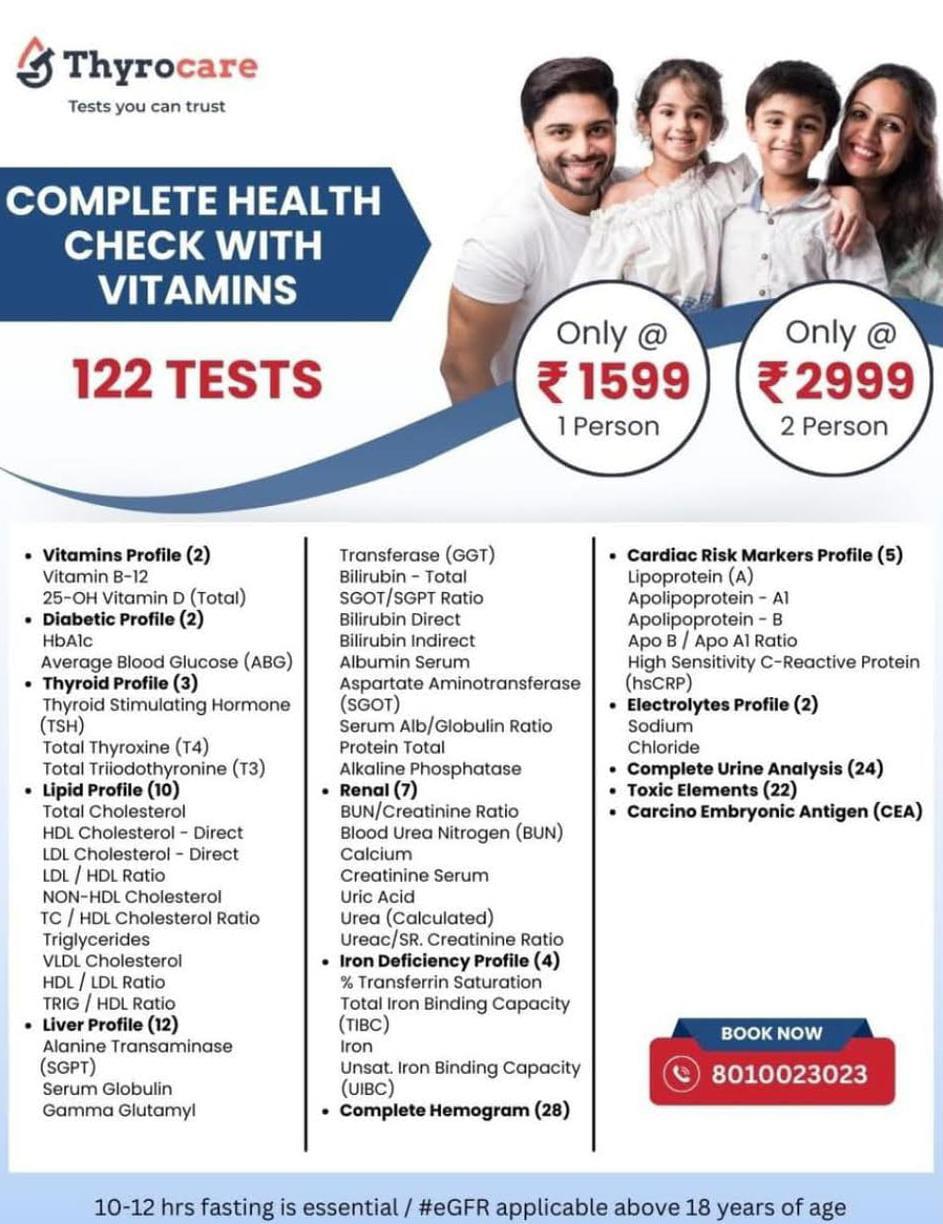 Thyrocare
Tests you can trust

COMPLETE HEALTH CHECK WITH VITAMINS

122 TESTS

Only @ ₹1599 1 Person

Only @ ₹2999 2 Person

• Vitamins Profile (2)
Vitamin B-12
25-OH Vitamin D (Total)
• Diabetic Profile (2)
HbA1c
Average Blood Glucose (ABG)
• Thyroid Profile (3)
Thyroid Stimulating Hormone (TSH)
Total Thyroxine (T4)
Total Triiodothyronine (T3)
• Lipid Profile (10)
Total Cholesterol
HDL Cholesterol - Direct
LDL Cholesterol - Direct
LDL / HDL Ratio
NON-HDL Cholesterol
TC / HDL Cholesterol Ratio
Triglycerides
VLDL Cholesterol
HDL / LDL Ratio
TRIG / HDL Ratio
• Liver Profile (12)
Alanine Transaminase (SGPT)
Serum Globulin
Gamma Glutamyl Transferase (GGT)
Bilirubin - Total
SGOT/SGPT Ratio
Bilirubin Direct
Bilirubin Indirect
Albumin Serum
Aspartate Aminotransferase (SGOT)
Serum Alb/Globulin Ratio
Protein Total
Alkaline Phosphatase
• Renal (7)
BUN/Creatinine Ratio
Blood Urea Nitrogen (BUN)
Calcium
Creatinine Serum
Uric Acid
Urea (Calculated)
Ureac/SR. Creatinine Ratio
• Iron Deficiency Profile (4)
% Transferrin Saturation
Total Iron Binding Capacity (TIBC)
Iron
Unsat. Iron Binding Capacity (UIBC)
• Complete Hemogram (28)

• Cardiac Risk Markers Profile (5)
Lipoprotein (A)
Apolipoprotein - A1
Apolipoprotein - B
Apo B / Apo A1 Ratio
High Sensitivity C-Reactive Protein (hsCRP)
• Electrolytes Profile (2)
Sodium
Chloride
• Complete Urine Analysis (24)
• Toxic Elements (22)
• Carcino Embryonic Antigen (CEA)

BOOK NOW
8010023023

10-12 hrs fasting is essential / #eGFR applicable above 18 years of age